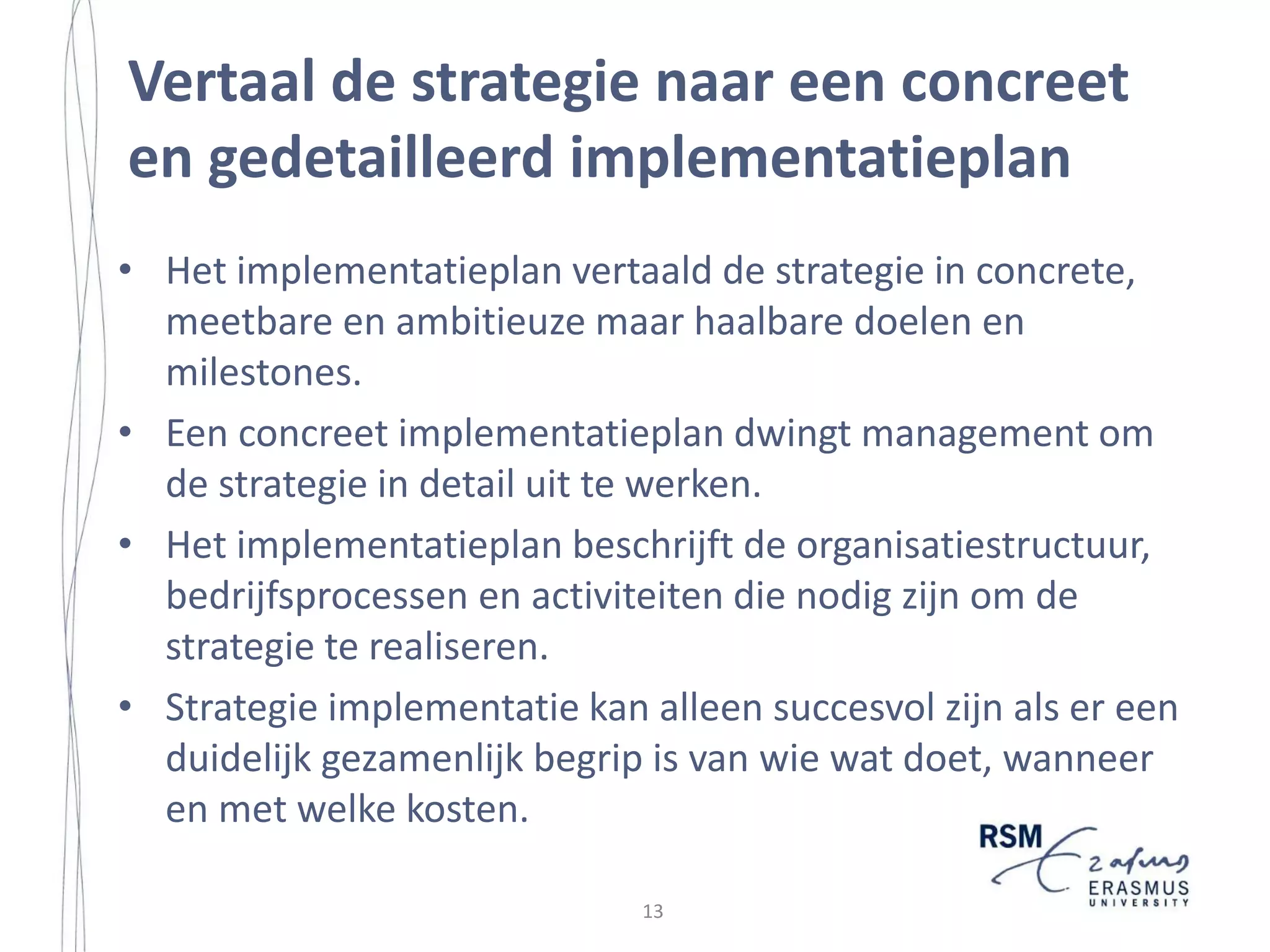 Vertaal de strategie naar een concreet en gedetailleerd implementatieplan

• Het implementatieplan vertaald de strategie in concrete, meetbare en ambitieuze maar haalbare doelen en milestones.
• Een concreet implementatieplan dwingt management om de strategie in detail uit te werken.
• Het implementatieplan beschrijft de organisatiestructuur, bedrijfsprocessen en activiteiten die nodig zijn om de strategie te realiseren.
• Strategie implementatie kan alleen succesvol zijn als er een duidelijk gezamenlijk begrip is van wie wat doet, wanneer en met welke kosten.

RSM Erasmus ERASMUS UNIVERSITY

13